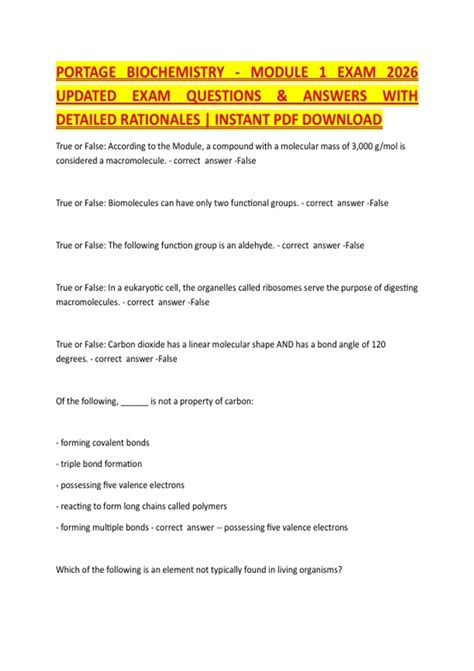 PORTAGE BIOCHEMISTRY - MODULE 1 EXAM 2026 UPDATED EXAM QUESTIONS & ANSWERS WITH DETAILED RATIONALES | INSTANT PDF DOWNLOAD

True or False: According to the Module, a compound with a molecular mass of 3,000 g/mol is considered a macromolecule. - correct answer -False

True or False: Biomolecules can have only two functional groups. - correct answer -False

True or False: The following function group is an aldehyde. - correct answer -False

True or False: In a eukaryotic cell, the organelles called ribosomes serve the purpose of digesting macromolecules. - correct answer -False

True or False: Carbon dioxide has a linear molecular shape AND has a bond angle of 120 degrees. - correct answer -False

Of the following, ______ is not a property of carbon:

- forming covalent bonds

- triple bond formation

- possessing five valence electrons

- reacting to form long chains called polymers

- forming multiple bonds - correct answer -- possessing five valence electrons

Which of the following is an element not typically found in living organisms?